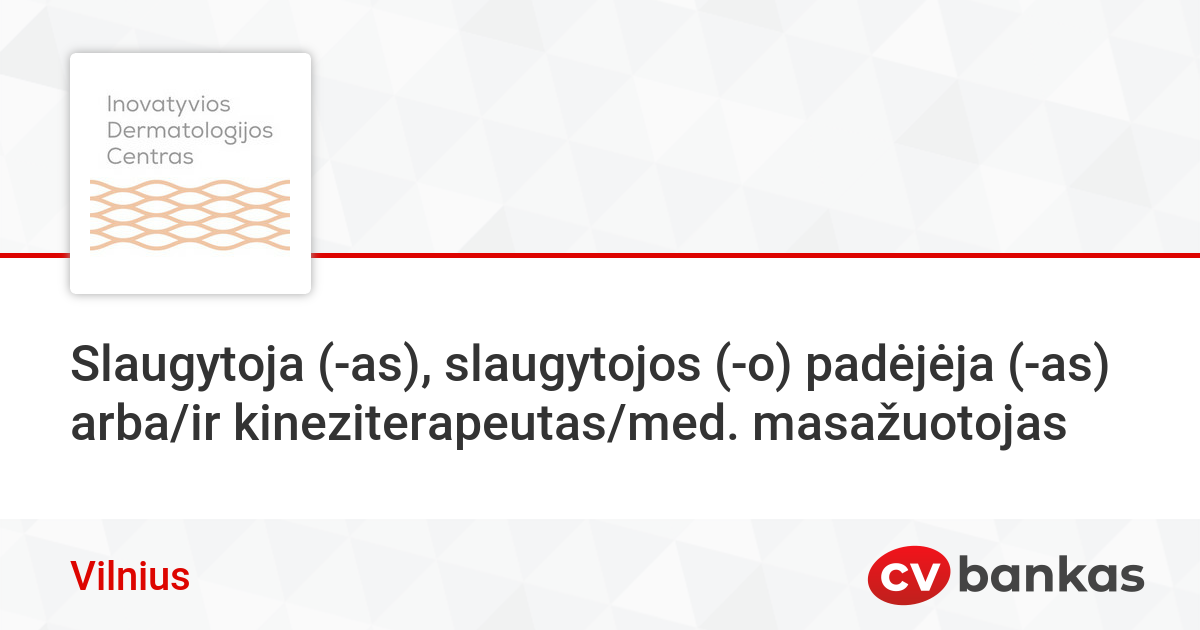 Inovatyvios
Dermatologijos
Centras

Slaugytoja (-as), slaugytojos (-o) padėjėja (-as) arba/ir kineziterapeutas/med. masažuotojas

Vilnius

CV bankas